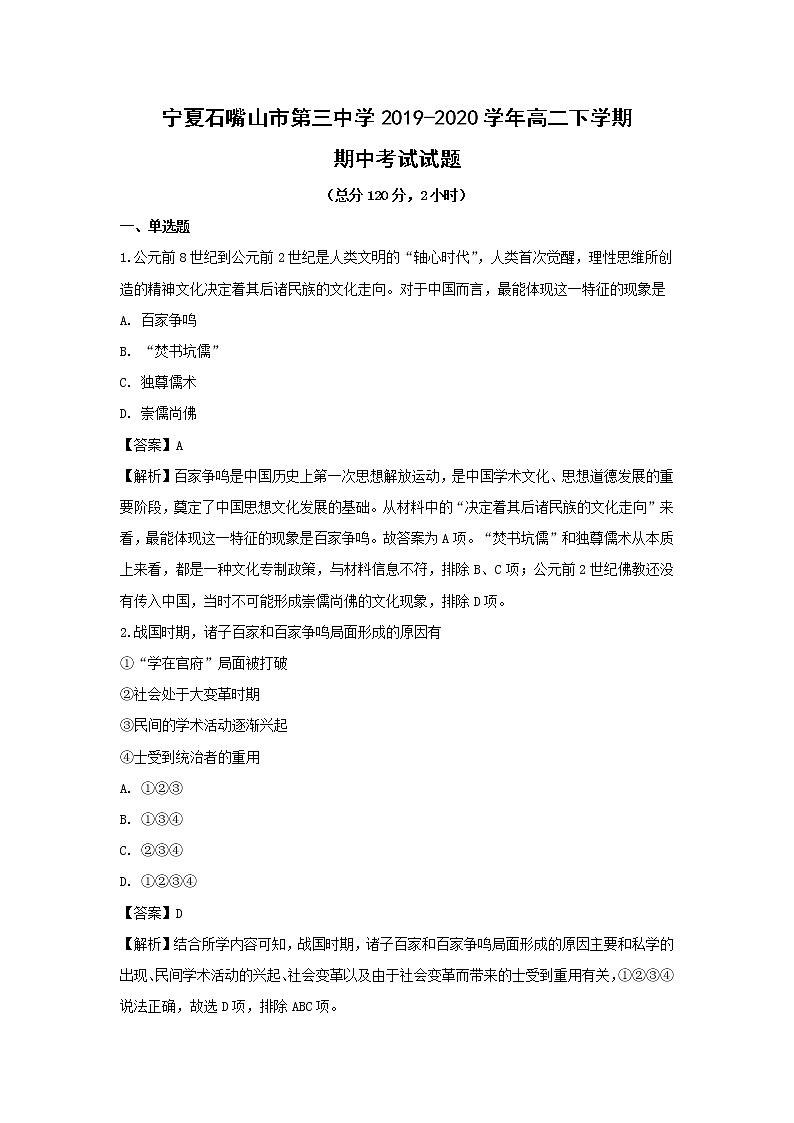 宁夏石嘴山市第三中学 2019-2020 学年高二下学期
期中考试试题
（总分 120 分，2 小时）

一、单选题

1.公元前 8 世纪到公元前 2 世纪是人类文明的“轴心时代”，人类首次觉醒，理性思维所创造的精神文化决定着其后诸民族的文化走向。对于中国而言，最能体现这一特征的现象是

A. 百家争鸣

B. “焚书坑儒”

C. 独尊儒术

D. 崇儒尚佛

【答案】A

【解析】百家争鸣是中国历史上第一次思想解放运动，是中国学术文化、思想道德发展的重要阶段，奠定了中国思想文化发展的基础。从材料中的“决定着其后诸民族的文化走向”来看，最能体现这一特征的现象是百家争鸣。故答案为 A 项。“焚书坑儒”和独尊儒术从本质上来看，都是一种文化专制政策，与材料信息不符，排除 B、C 项；公元前 2 世纪佛教还没有传入中国，当时不可能形成崇儒尚佛的文化现象，排除 D 项。

2.战国时期，诸子百家和百家争鸣局面形成的原因有

①“学在官府”局面被打破

②社会处于大变革时期

③民间的学术活动逐渐兴起

④士受到统治者的重用

A. ①②③

B. ①③④

C. ②③④

D. ①②③④

【答案】D

【解析】结合所学内容可知，战国时期，诸子百家和百家争鸣局面形成的原因主要和私学的出现、民间学术活动的兴起、社会变革以及由于社会变革而带来的士受到重用有关，①②③④说法正确，故选 D 项，排除 ABC 项。